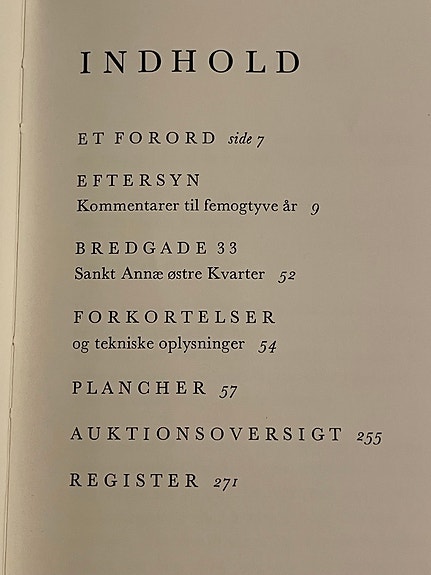 INDHOLD

ET FORORD side 7

EFTERSYN
Kommentarer til femogtyve år 9

BREDGADE 33
Sankt Annæ østre Kvarter 52

FORKORTELSER
og tekniske oplysninger 54

PLANCHER 57

AUKTIONSOVERSIGT 255

REGISTER 271